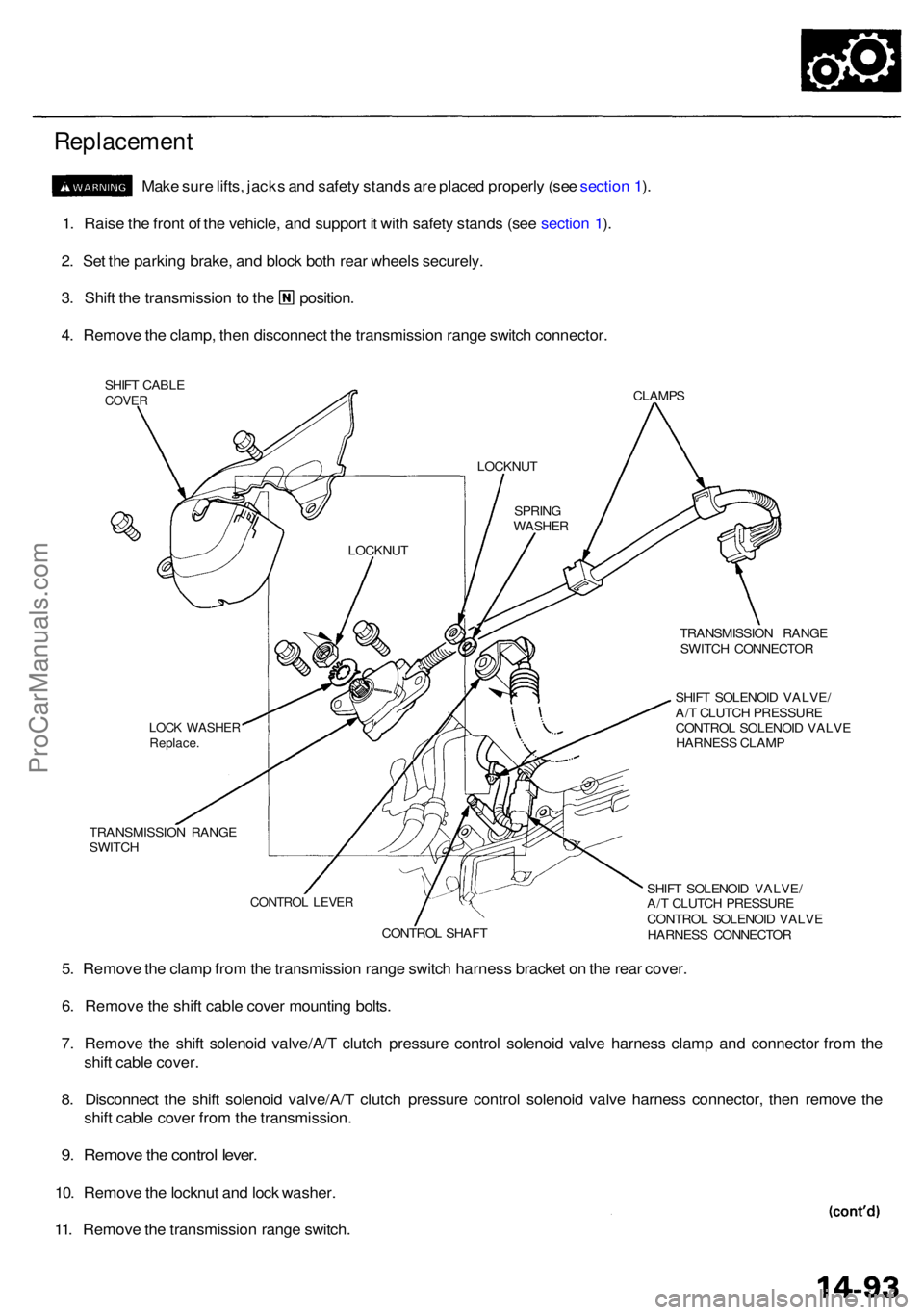 Replacement

WARNING Make sure lifts, jacks and safety stands are placed properly (see section 1).

1. Raise the front of the vehicle, and support it with safety stands (see section 1).

2. Set the parking brake, and block both rear wheels securely.

3. Shift the transmission to the N position.

4. Remove the clamp, then disconnect the transmission range switch connector.

SHIFT CABLE COVER

CLAMPS

LOCKNUT

SPRING WASHER

LOCKNUT

TRANSMISSION RANGE SWITCH CONNECTOR

SHIFT SOLENOID VALVE/ A/T CLUTCH PRESSURE CONTROL SOLENOID VALVE HARNESS CLAMP

LOCK WASHER Replace.

TRANSMISSION RANGE SWITCH

CONTROL LEVER

CONTROL SHAFT

SHIFT SOLENOID VALVE/ A/T CLUTCH PRESSURE CONTROL SOLENOID VALVE HARNESS CONNECTOR

5. Remove the clamp from the transmission range switch harness bracket on the rear cover.

6. Remove the shift cable cover mounting bolts.

7. Remove the shift solenoid valve/A/T clutch pressure control solenoid valve harness clamp and connector from the shift cable cover.

8. Disconnect the shift solenoid valve/A/T clutch pressure control solenoid valve harness connector, then remove the shift cable cover from the transmission.

9. Remove the control lever.

10. Remove the locknut and lock washer.

11. Remove the transmission range switch.

(cont'd)

14-93

ProCarManuals.com

carmanualsonline.info